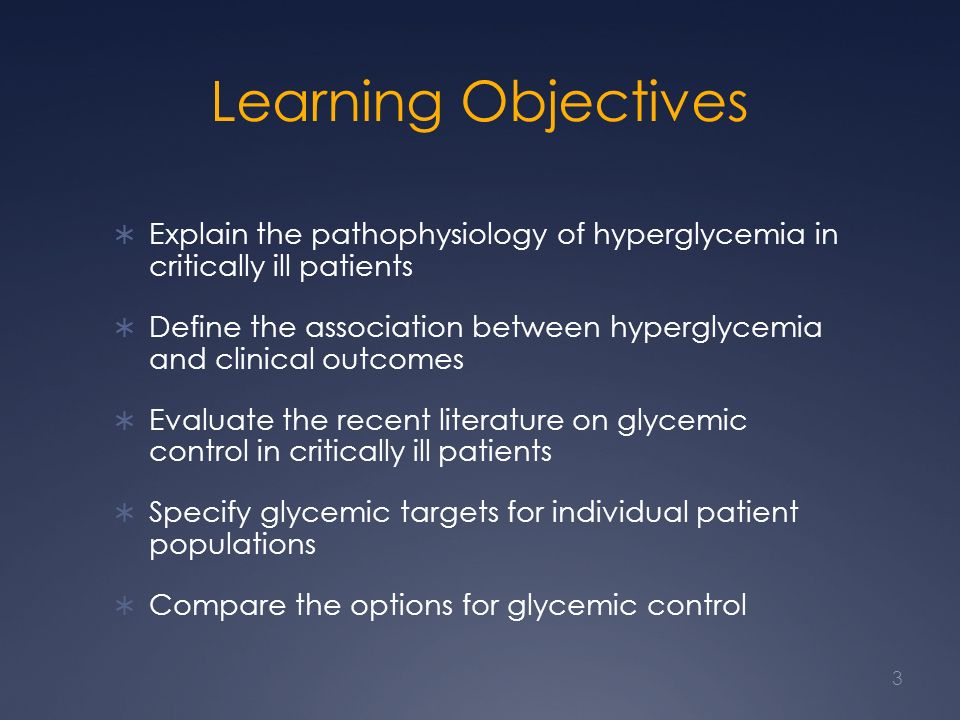 Learning Objectives

∗ Explain the pathophysiology of hyperglycemia in critically ill patients

∗ Define the association between hyperglycemia and clinical outcomes

∗ Evaluate the recent literature on glycemic control in critically ill patients

∗ Specify glycemic targets for individual patient populations

∗ Compare the options for glycemic control

3